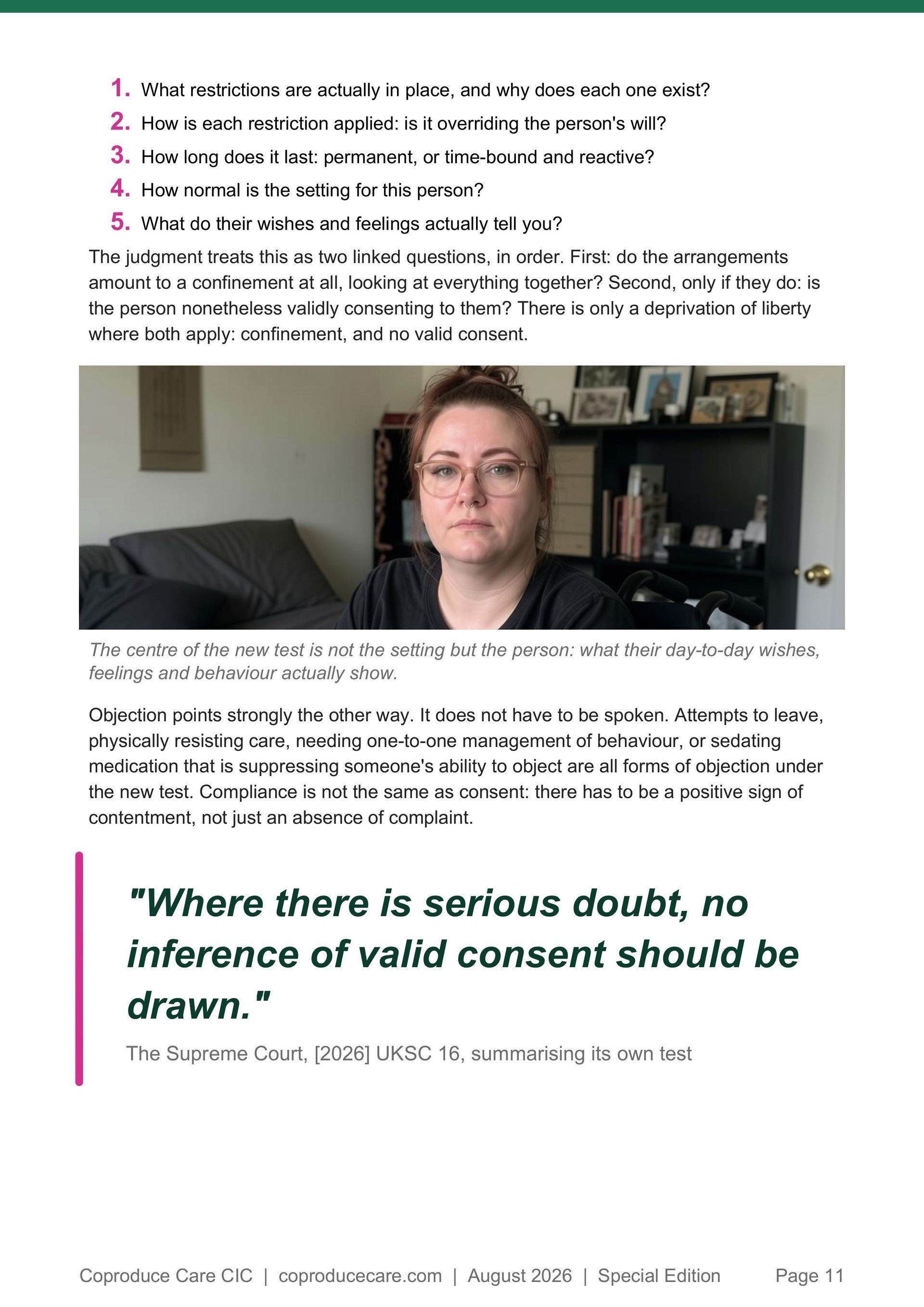 1. What restrictions are actually in place, and why does each one exist?
2. How is each restriction applied: is it overriding the person's will?
3. How long does it last: permanent, or time-bound and reactive?
4. How normal is the setting for this person?
5. What do their wishes and feelings actually tell you?

The judgment treats this as two linked questions, in order. First: do the arrangements amount to a confinement at all, looking at everything together? Second, only if they do: is the person nonetheless validly consenting to them? There is only a deprivation of liberty where both apply: confinement, and no valid consent.

The centre of the new test is not the setting but the person: what their day-to-day wishes, feelings and behaviour actually show.

Objection points strongly the other way. It does not have to be spoken. Attempts to leave, physically resisting care, needing one-to-one management of behaviour, or sedating medication that is suppressing someone's ability to object are all forms of objection under the new test. Compliance is not the same as consent: there has to be a positive sign of contentment, not just an absence of complaint.

"Where there is serious doubt, no inference of valid consent should be drawn."

The Supreme Court, [2026] UKSC 16, summarising its own test

Coproduce Care CIC | coproducecare.com | August 2026 | Special Edition Page 11